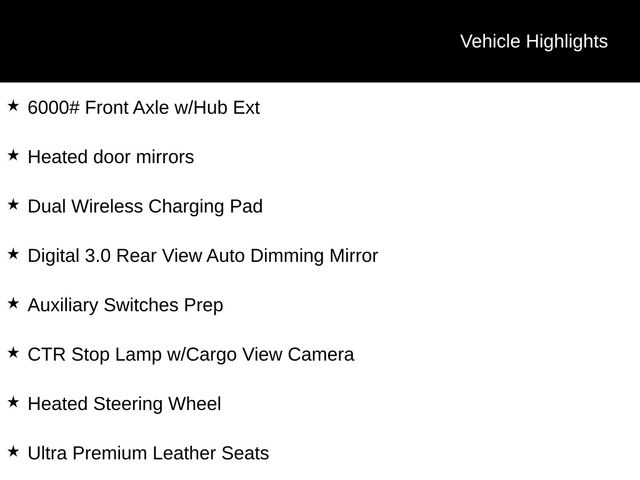 Vehicle Highlights

★ 6000# Front Axle w/Hub Ext

★ Heated door mirrors

★ Dual Wireless Charging Pad

★ Digital 3.0 Rear View Auto Dimming Mirror

★ Auxiliary Switches Prep

★ CTR Stop Lamp w/Cargo View Camera

★ Heated Steering Wheel

★ Ultra Premium Leather Seats